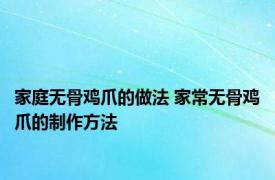 家庭无骨鸡爪的做法 家常无骨鸡爪的制作方法